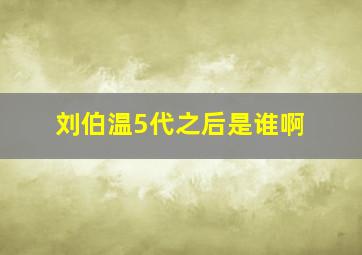 刘伯温5代之后是谁啊